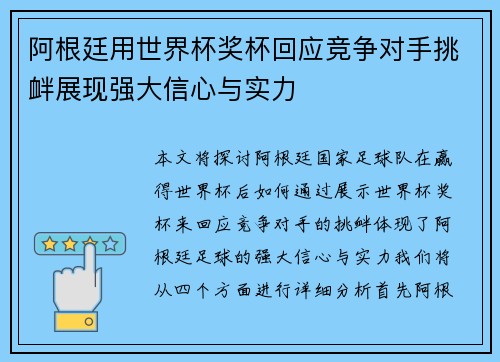 阿根廷用世界杯奖杯回应竞争对手挑衅展现强大信心与实力

本文将探讨阿根廷国家足球队在赢得世界杯后如何通过展示世界杯奖杯来回应竞争对手的挑衅体现了阿根廷足球的强大信心与实力我们将从四个方面进行详细分析首先阿根